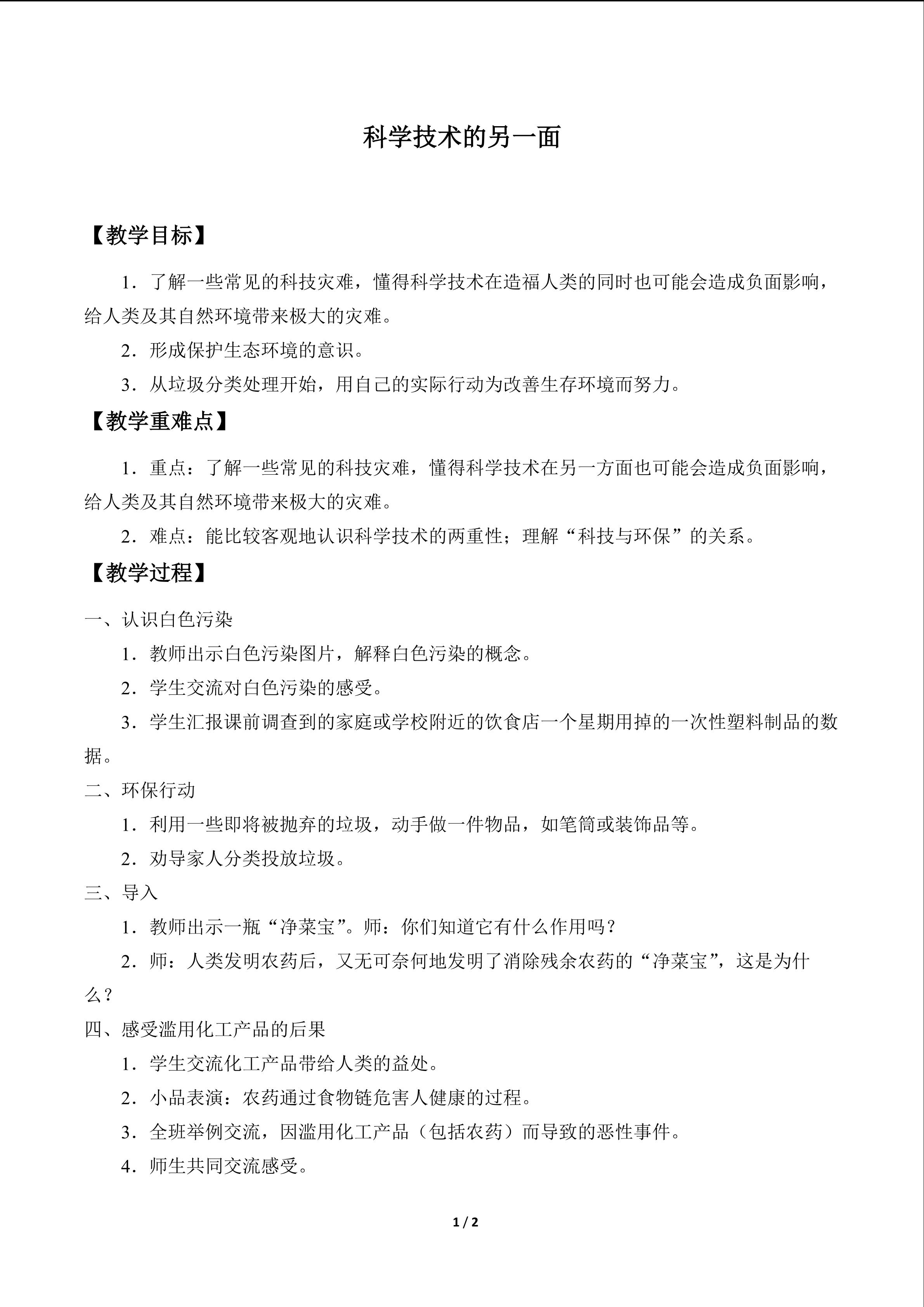 科学技术的另一面

【教学目标】

1．了解一些常见的科技灾难，懂得科学技术在造福人类的同时也可能会造成负面影响，给人类及其自然环境带来极大的灾难。

2．形成保护生态环境的意识。

3．从垃圾分类处理开始，用自己的实际行动为改善生存环境而努力。

【教学重难点】

1．重点：了解一些常见的科技灾难，懂得科学技术在另一方面也可能会造成负面影响，给人类及其自然环境带来极大的灾难。

2．难点：能比较客观地认识科学技术的两重性；理解“科技与环保”的关系。

【教学过程】

一、认识白色污染

1．教师出示白色污染图片，解释白色污染的概念。

2．学生交流对白色污染的感受。

3．学生汇报课前调查到的家庭或学校附近的饮食店一个星期用掉的一次性塑料制品的数据。

二、环保行动

1．利用一些即将被抛弃的垃圾，动手做一件物品，如笔筒或装饰品等。

2．劝导家人分类投放垃圾。

三、导入

1．教师出示一瓶“净菜宝”。师：你们知道它有什么作用吗？

2．师：人类发明农药后，又无可奈何地发明了消除残余农药的“净菜宝”，这是为什么？

四、感受滥用化工产品的后果

1．学生交流化工产品带给人类的益处。

2．小品表演：农药通过食物链危害人健康的过程。

3．全班举例交流，因滥用化工产品（包括农药）而导致的恶性事件。

4．师生共同交流感受。

1 / 2